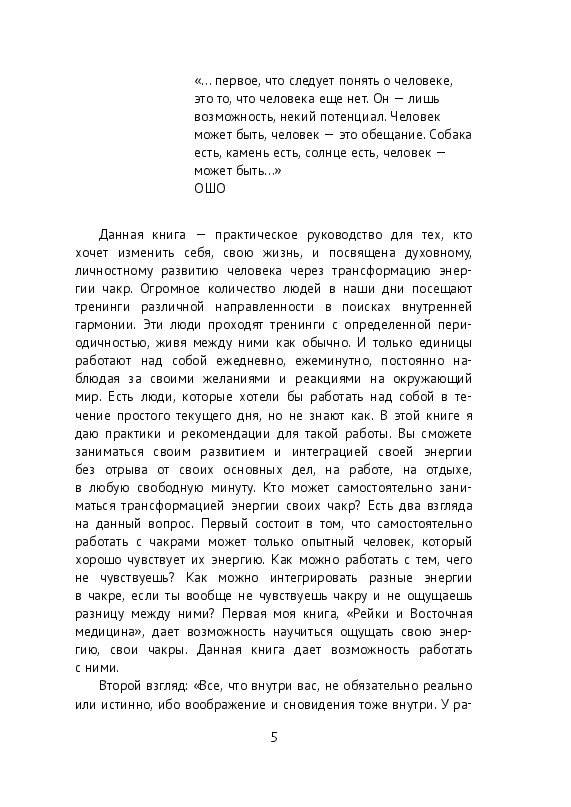 «… первое, что следует понять о человеке, это то, что человека еще нет. Он — лишь возможность, некий потенциал. Человек может быть, человек — это обещание. Собака есть, камень есть, солнце есть, человек — может быть…»
ОШО

Данная книга — практическое руководство для тех, кто хочет изменить себя, свою жизнь, и посвящена духовному, личностному развитию человека через трансформацию энергии чакр. Огромное количество людей в наши дни посещают тренинги различной направленности в поисках внутренней гармонии. Эти люди проходят тренинги с определенной периодичностью, живя между ними как обычно. И только единицы работают над собой ежедневно, ежеминутно, постоянно наблюдая за своими желаниями и реакциями на окружающий мир. Есть люди, которые хотели бы работать над собой в течение простого текущего дня, но не знают как. В этой книге я даю практики и рекомендации для такой работы. Вы сможете заниматься своим развитием и интеграцией своей энергии без отрыва от своих основных дел, на работе, на отдыхе, в любую свободную минуту. Кто может самостоятельно заниматься трансформацией энергии своих чакр? Есть два взгляда на данный вопрос. Первый состоит в том, что самостоятельно работать с чакрами может только опытный человек, который хорошо чувствует их энергию. Как можно работать с тем, чего не чувствуешь? Как можно интегрировать разные энергии в чакре, если ты вообще не чувствуешь чакру и не ощущаешь разницу между ними? Первая моя книга, «Рейки и Восточная медицина», дает возможность научиться ощущать свою энергию, свои чакры. Данная книга дает возможность работать с ними.

Второй взгляд: «Все, что внутри вас, не обязательно реально или истинно, ибо воображение и сновидения тоже внутри. У ра-

5